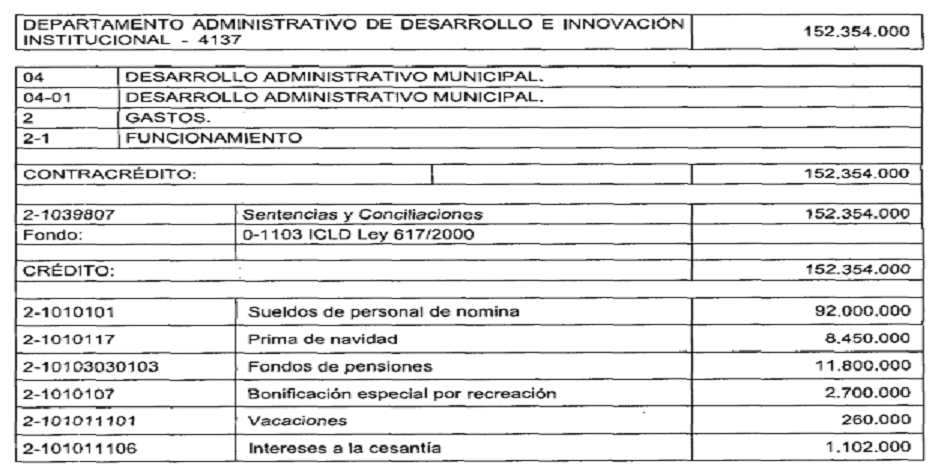 | DEPARTAMENTO ADMINISTRATIVO DE DESARROLLO E INNOVACIÓN INSTITUCIONAL - 4137 | 152.354.000 |
|---|---|

| 04 | DESARROLLO ADMINISTRATIVO MUNICIPAL. |
|---|---|
| 04-01 | DESARROLLO ADMINISTRATIVO MUNICIPAL. |
| 2 | GASTOS. |
| 2-1 | FUNCIONAMIENTO |

| CONTRACRÉDITO: | | 152.354.000 |
|---|---|---|
| 2-1039807 | Sentencias y Conciliaciones | 152.354.000 |
| Fondo: | 0-1103 ICLD Ley 617/2000 | |
| CRÉDITO: | | 152.354.000 |
| 2-1010101 | Sueldos de personal de nomina | 92.000.000 |
| 2-1010117 | Prima de navidad | 8.450.000 |
| 2-10103030103 | Fondos de pensiones | 11.800.000 |
| 2-1010107 | Bonificación especial por recreación | 2.700.000 |
| 2-101011101 | Vacaciones | 260.000 |
| 2-101011106 | Intereses a la cesantía | 1.102.000 |